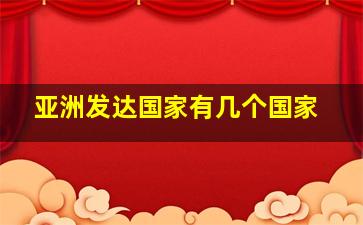 亚洲发达国家有几个国家